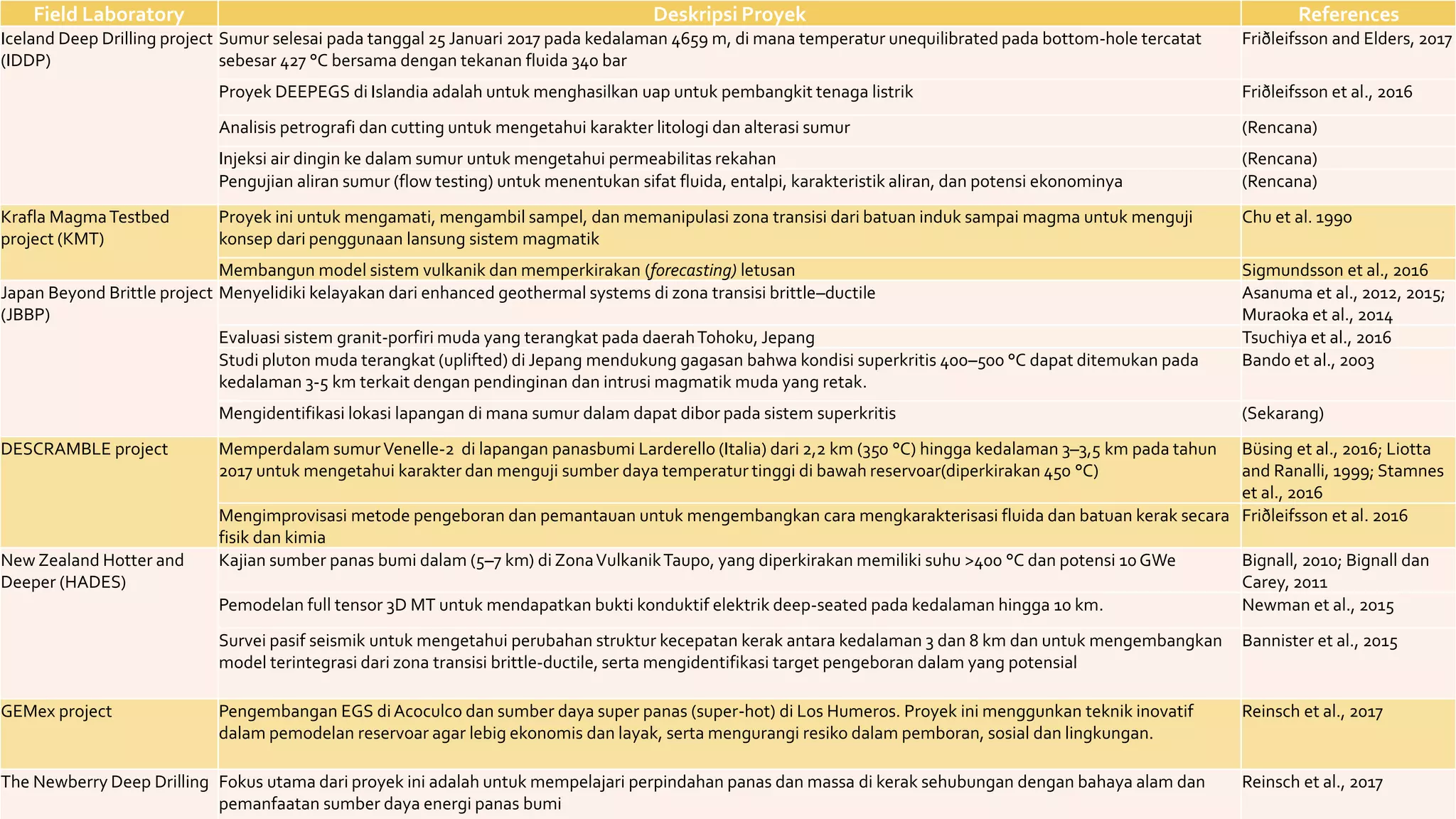 | Field Laboratory | Deskripsi Proyek | References |
|---|---|---|
| Iceland Deep Drilling project (IDDP) | Sumur selesai pada tanggal 25 Januari 2017 pada kedalaman 4659 m, di mana temperatur unequilibrated pada bottom-hole tercatat sebesar 427 °C bersama dengan tekanan fluida 340 bar | Friðleifsson and Elders, 2017 |
| | Proyek DEEPEGS di Islandia adalah untuk menghasilkan uap untuk pembangkit tenaga listrik | Friðleifsson et al., 2016 |
| | Analisis petrografi dan cutting untuk mengetahui karakter litologi dan alterasi sumur | (Rencana) |
| | Injeksi air dingin ke dalam sumur untuk mengetahui permeabilitas rekahan | (Rencana) |
| | Pengujian aliran sumur (flow testing) untuk menentukan sifat fluida, entalpi, karakteristik aliran, dan potensi ekonominya | (Rencana) |
| Krafla Magma Testbed project (KMT) | Proyek ini untuk mengamati, mengambil sampel, dan memanipulasi zona transisi dari batuan induk sampai magma untuk menguji konsep dari penggunaan lansung sistem magmatik | Chu et al. 1990 |
| | Membangun model sistem vulkanik dan memperkirakan (forecasting) letusan | Sigmundsson et al., 2016 |
| Japan Beyond Brittle project (JBBP) | Menyelidiki kelayakan dari enhanced geothermal systems di zona transisi brittle–ductile | Asanuma et al., 2012, 2015; Muraoka et al., 2014 |
| | Evaluasi sistem granit-porfiri muda yang terangkat pada daerah Tohoku, Jepang | Tsuchiya et al., 2016 |
| | Studi pluton muda terangkat (uplifted) di Jepang mendukung gagasan bahwa kondisi superkritis 400–500 °C dapat ditemukan pada kedalaman 3-5 km terkait dengan pendinginan dan intrusi magmatik muda yang retak. | Bando et al., 2003 |
| | Mengidentifikasi lokasi lapangan di mana sumur dalam dapat dibor pada sistem superkritis | (Sekarang) |
| DESCRAMBLE project | Memperdalam sumur Venelle-2 di lapangan panasbumi Larderello (Italia) dari 2,2 km (350 °C) hingga kedalaman 3–3,5 km pada tahun 2017 untuk mengetahui karakter dan menguji sumber daya temperatur tinggi di bawah reservoar(diperkirakan 450 °C) | Büsing et al., 2016; Liotta and Ranalli, 1999; Stamnes et al., 2016 |
| | Mengimprovisasi metode pengeboran dan pemantauan untuk mengembangkan cara mengkarakterisasi fluida dan batuan kerak secara fisik dan kimia | Friðleifsson et al. 2016 |
| New Zealand Hotter and Deeper (HADES) | Kajian sumber panas bumi dalam (5–7 km) di Zona Vulkanik Taupo, yang diperkirakan memiliki suhu >400 °C dan potensi 10 GWe | Bignall, 2010; Bignall dan Carey, 2011 |
| | Pemodelan full tensor 3D MT untuk mendapatkan bukti konduktif elektrik deep-seated pada kedalaman hingga 10 km. | Newman et al., 2015 |
| | Survei pasif seismik untuk mengetahui perubahan struktur kecepatan kerak antara kedalaman 3 dan 8 km dan untuk mengembangkan model terintegrasi dari zona transisi brittle-ductile, serta mengidentifikasi target pengeboran dalam yang potensial | Bannister et al., 2015 |
| GEMex project | Pengembangan EGS di Acoculco dan sumber daya super panas (super-hot) di Los Humeros. Proyek ini menggunkan teknik inovatif dalam pemodelan reservoar agar lebig ekonomis dan layak, serta mengurangi resiko dalam pemboran, sosial dan lingkungan. | Reinsch et al., 2017 |
| The Newberry Deep Drilling | Fokus utama dari proyek ini adalah untuk mempelajari perpindahan panas dan massa di kerak sehubungan dengan bahaya alam dan pemanfaatan sumber daya energi panas bumi | Reinsch et al., 2017 |